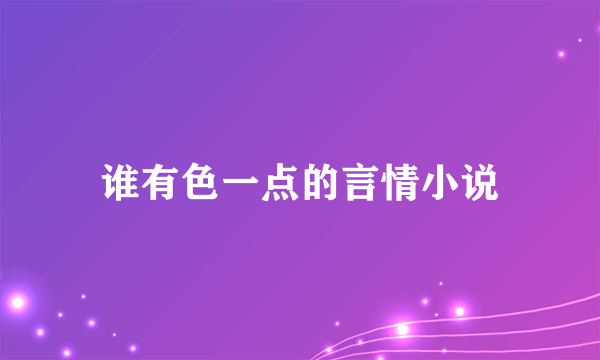 谁有色一点的言情小说